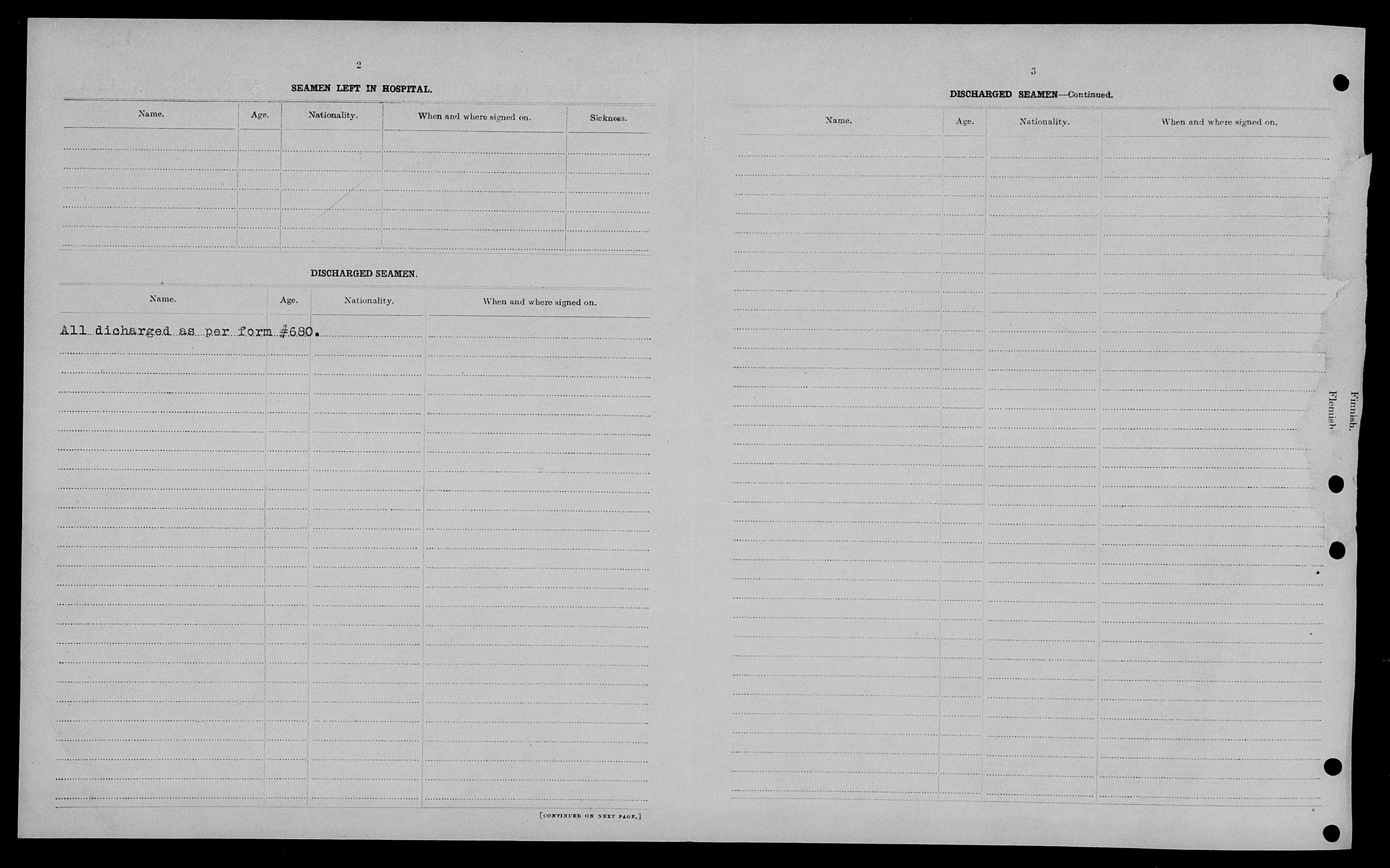 2

SEAMEN LEFT IN HOSPITAL.

| Name. | Age. | Nationality. | When and where signed on. | Sickness. |
|---|---|---|---|---|
| | | | | |

DISCHARGED SEAMEN.

| Name. | Age. | Nationality. | When and where signed on. |
|---|---|---|---|
| All dicharged as per form #680. | | | |

[CONTINUED ON NEXT PAGE.]

3

DISCHARGED SEAMEN—Continued.

| Name. | Age. | Nationality. | When and where signed on. |
|---|---|---|---|
| | | | |

Finnish.
Flemish